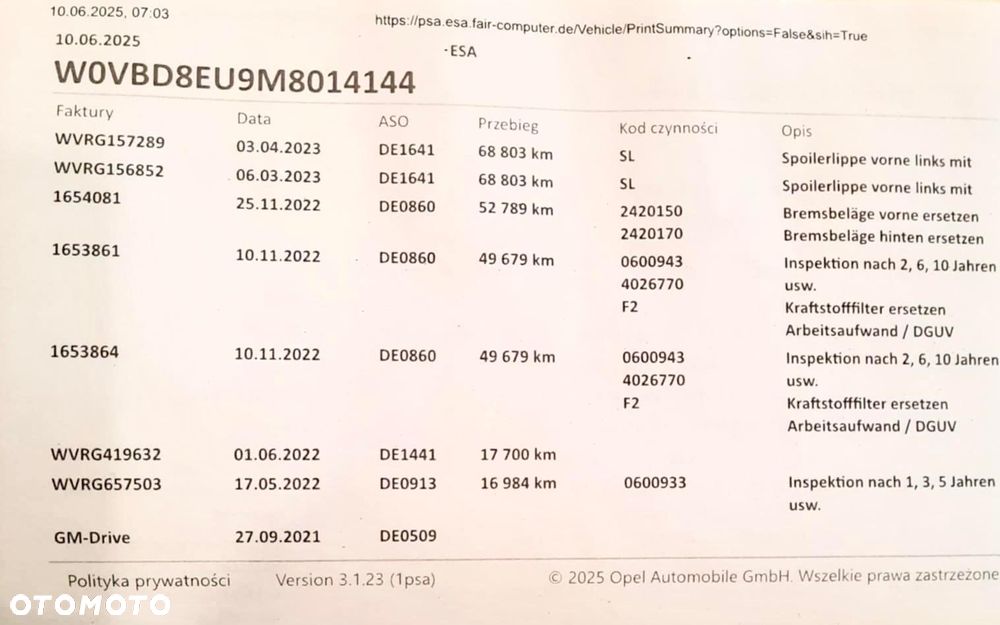 10.06.2025, 07:03
https://psa.esa.fair-computer.de/Vehicle/PrintSummary?options=False&sih=True

10.06.2025
-ESA

W0VBD8EU9M8014144

| Faktury | Data | ASO | Przebieg | Kod czynności | Opis |
|---|---|---|---|---|---|
| WVRG157289 | 03.04.2023 | DE1641 | 68 803 km | SL | Spoilerlippe vorne links mit |
| WVRG156852 | 06.03.2023 | DE1641 | 68 803 km | SL | Spoilerlippe vorne links mit |
| 1654081 | 25.11.2022 | DE0860 | 52 789 km | 2420150 | Bremsbeläge vorne ersetzen |
| | | | | 2420170 | Bremsbeläge hinten ersetzen |
| 1653861 | 10.11.2022 | DE0860 | 49 679 km | 0600943 | Inspektion nach 2, 6, 10 Jahren usw. |
| | | | | 4026770 | Kraftstofffilter ersetzen |
| | | | | F2 | Arbeitsaufwand / DGUV |
| 1653864 | 10.11.2022 | DE0860 | 49 679 km | 0600943 | Inspektion nach 2, 6, 10 Jahren usw. |
| | | | | 4026770 | Kraftstofffilter ersetzen |
| | | | | F2 | Arbeitsaufwand / DGUV |
| WVRG419632 | 01.06.2022 | DE1441 | 17 700 km | | |
| WVRG657503 | 17.05.2022 | DE0913 | 16 984 km | 0600933 | Inspektion nach 1, 3, 5 Jahren usw. |
| GM-Drive | 27.09.2021 | DE0509 | | | |

Polityka prywatności Version 3.1.23 (1psa) © 2025 Opel Automobile GmbH. Wszelkie prawa zastrzeżone

OTOMOTO